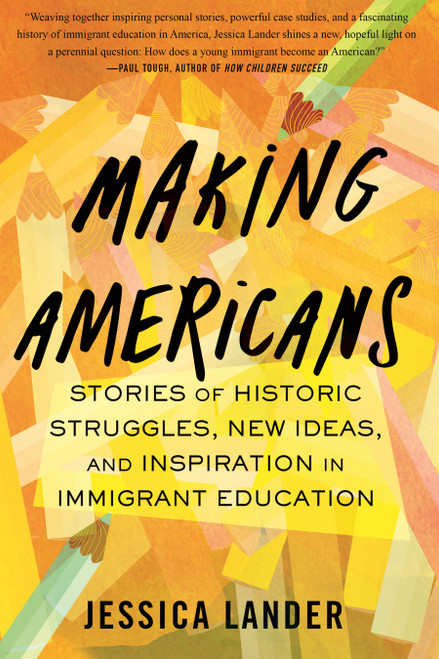 "Weaving together inspiring personal stories, powerful case studies, and a fascinating history of immigrant education in America, Jessica Lander shines a new, hopeful light on a perennial question: How does a young immigrant become an American?"
—PAUL TOUGH, AUTHOR OF HOW CHILDREN SUCCEED

MAKING AMERICANS

STORIES OF HISTORIC STRUGGLES, NEW IDEAS, AND INSPIRATION IN IMMIGRANT EDUCATION

JESSICA LANDER